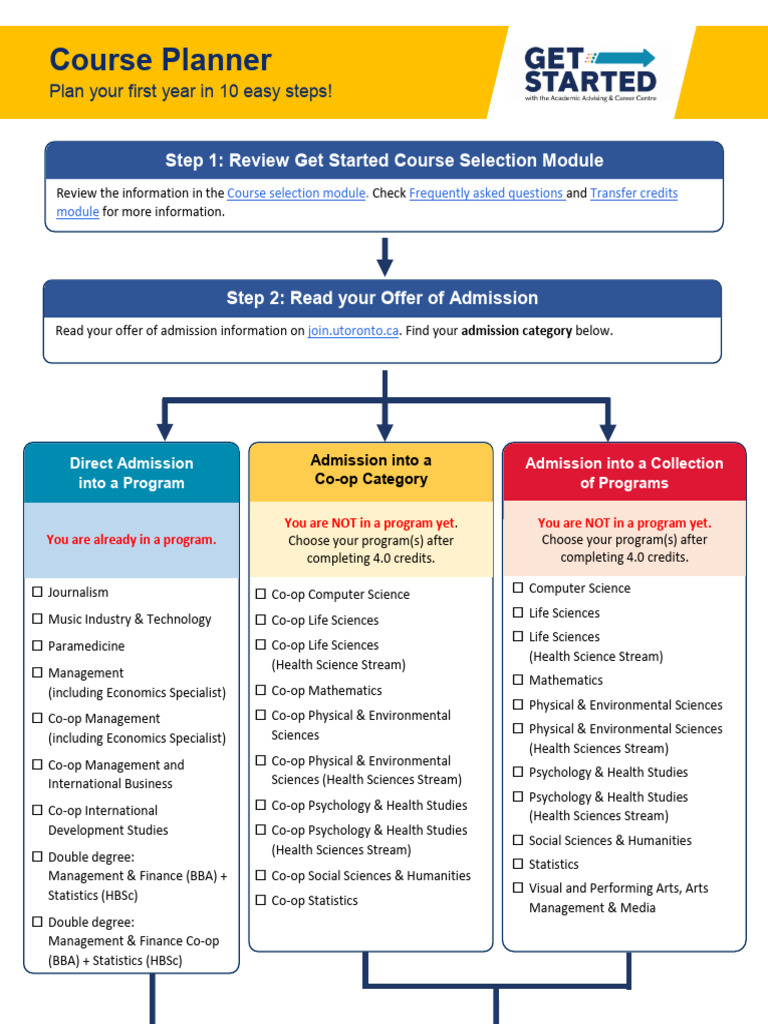 Course Planner
Plan your first year in 10 easy steps!

GET STARTED
with the Academic Advising & Career Centre

Step 1: Review Get Started Course Selection Module

Review the information in the Course selection module. Check Frequently asked questions and Transfer credits module for more information.

Step 2: Read your Offer of Admission

Read your offer of admission information on join.utoronto.ca. Find your admission category below.

Direct Admission into a Program

You are already in a program.

☐ Journalism
☐ Music Industry & Technology
☐ Paramedicine
☐ Management (including Economics Specialist)
☐ Co-op Management (including Economics Specialist)
☐ Co-op Management and International Business
☐ Co-op International Development Studies
☐ Double degree: Management & Finance (BBA) + Statistics (HBSc)
☐ Double degree: Management & Finance Co-op (BBA) + Statistics (HBSc)

Admission into a Co-op Category

You are NOT in a program yet. Choose your program(s) after completing 4.0 credits.

☐ Co-op Computer Science
☐ Co-op Life Sciences
☐ Co-op Life Sciences (Health Science Stream)
☐ Co-op Mathematics
☐ Co-op Physical & Environmental Sciences
☐ Co-op Physical & Environmental Sciences (Health Sciences Stream)
☐ Co-op Psychology & Health Studies
☐ Co-op Psychology & Health Studies (Health Sciences Stream)
☐ Co-op Social Sciences & Humanities
☐ Co-op Statistics

Admission into a Collection of Programs

You are NOT in a program yet. Choose your program(s) after completing 4.0 credits.

☐ Computer Science
☐ Life Sciences
☐ Life Sciences (Health Science Stream)
☐ Mathematics
☐ Physical & Environmental Sciences
☐ Physical & Environmental Sciences (Health Sciences Stream)
☐ Psychology & Health Studies
☐ Psychology & Health Studies (Health Sciences Stream)
☐ Social Sciences & Humanities
☐ Statistics
☐ Visual and Performing Arts, Arts Management & Media